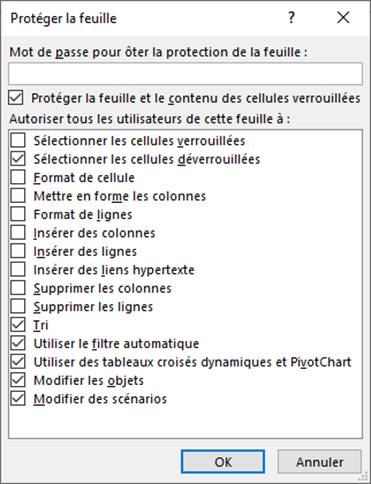 Protéger la feuille

?

X

Mot de passe pour ôter la protection de la feuille :

Protéger la feuille et le contenu des cellules verrouillées

Autoriser tous les utilisateurs de cette feuille à :

Sélectionner les cellules verrouillées
Sélectionner les cellules déverrouillées
Format de cellule
Mettre en forme les colonnes
Format de lignes
Insérer des colonnes
Insérer des lignes
Insérer des liens hypertexte
Supprimer les colonnes
Supprimer les lignes
Tri
Utiliser le filtre automatique
Utiliser des tableaux croisés dynamiques et PivotChart
Modifier les objets
Modifier des scénarios

OK

Annuler